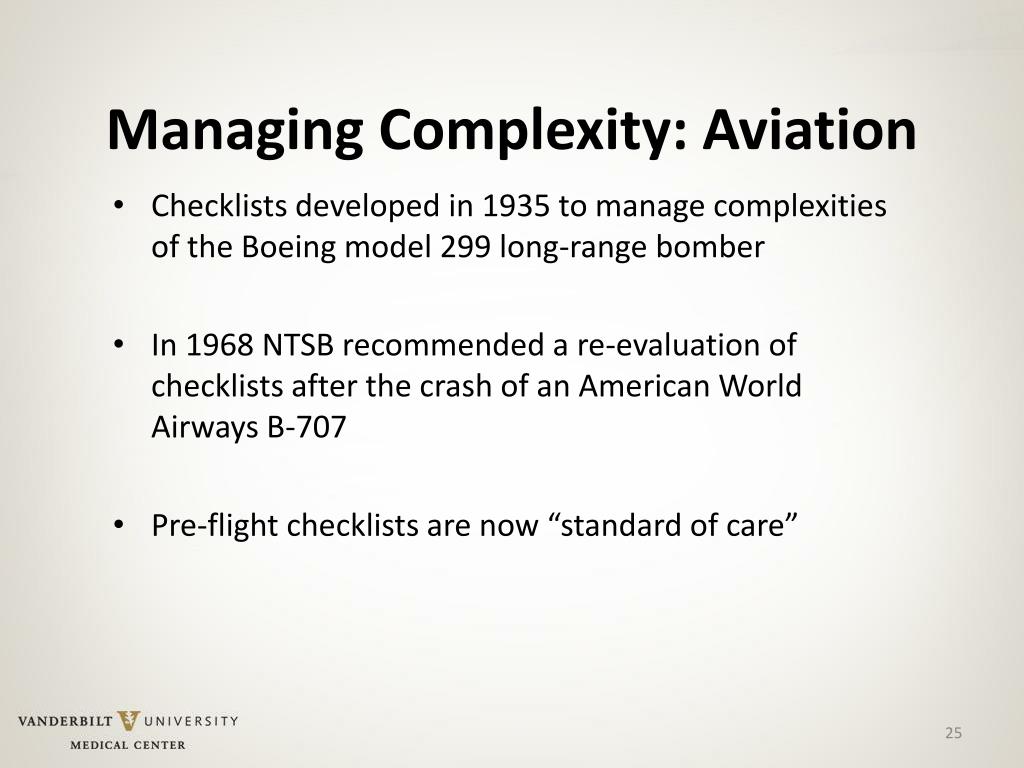 Managing Complexity: Aviation

• Checklists developed in 1935 to manage complexities of the Boeing model 299 long-range bomber

• In 1968 NTSB recommended a re-evaluation of checklists after the crash of an American World Airways B-707

• Pre-flight checklists are now “standard of care”

VANDERBILT UNIVERSITY
MEDICAL CENTER

25